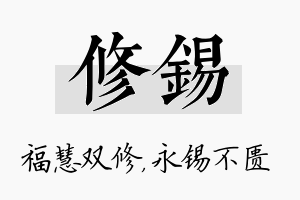 修锡

福慧双修，永锡不匮